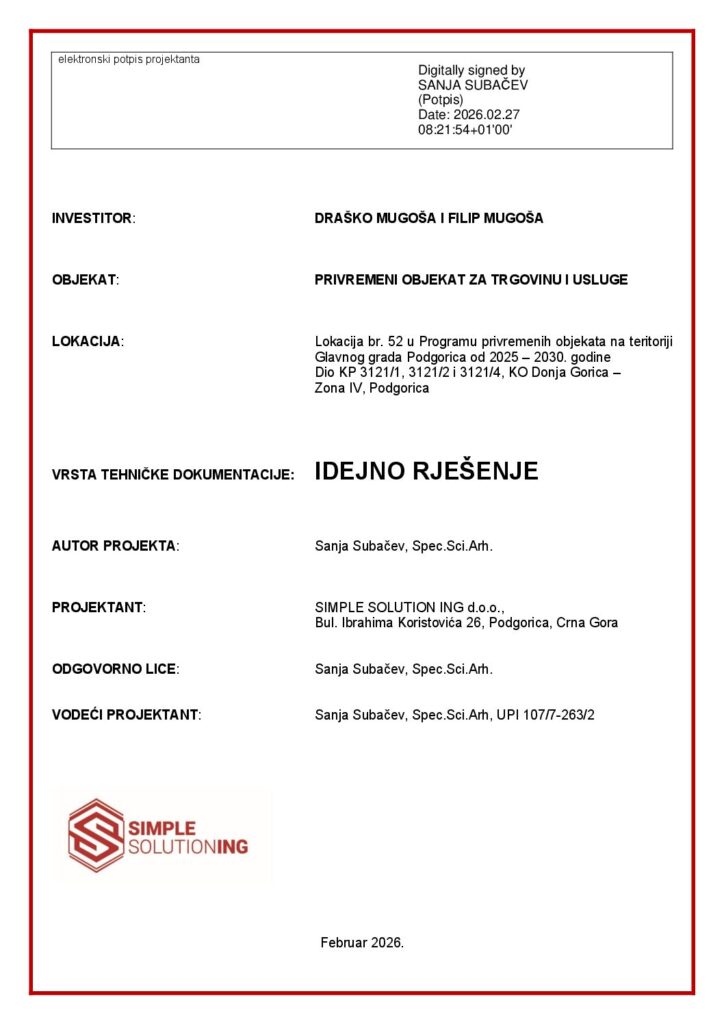 elektronski potpis projektanta

Digitally signed by SANJA SUBAČEV (Potpis) Date: 2026.02.27 08:21:54+01'00'

INVESTITOR: DRAŠKO MUGOŠA I FILIP MUGOŠA

OBJEKAT: PRIVREMENI OBJEKAT ZA TRGOVINU I USLUGE

LOKACIJA: Lokacija br. 52 u Programu privremenih objekata na teritoriji Glavnog grada Podgorica od 2025 – 2030. godine Dio KP 3121/1, 3121/2 i 3121/4, KO Donja Gorica – Zona IV, Podgorica

VRSTA TEHNIČKE DOKUMENTACIJE: IDEJNO RJEŠENJE

AUTOR PROJEKTA: Sanja Subačev, Spec.Sci.Arh.

PROJEKTANT: SIMPLE SOLUTION ING d.o.o., Bul. Ibrahima Koristovića 26, Podgorica, Crna Gora

ODGOVORNO LICE: Sanja Subačev, Spec.Sci.Arh.

VODEĆI PROJEKTANT: Sanja Subačev, Spec.Sci.Arh, UPI 107/7-263/2

SIMPLE SOLUTIONING

Februar 2026.